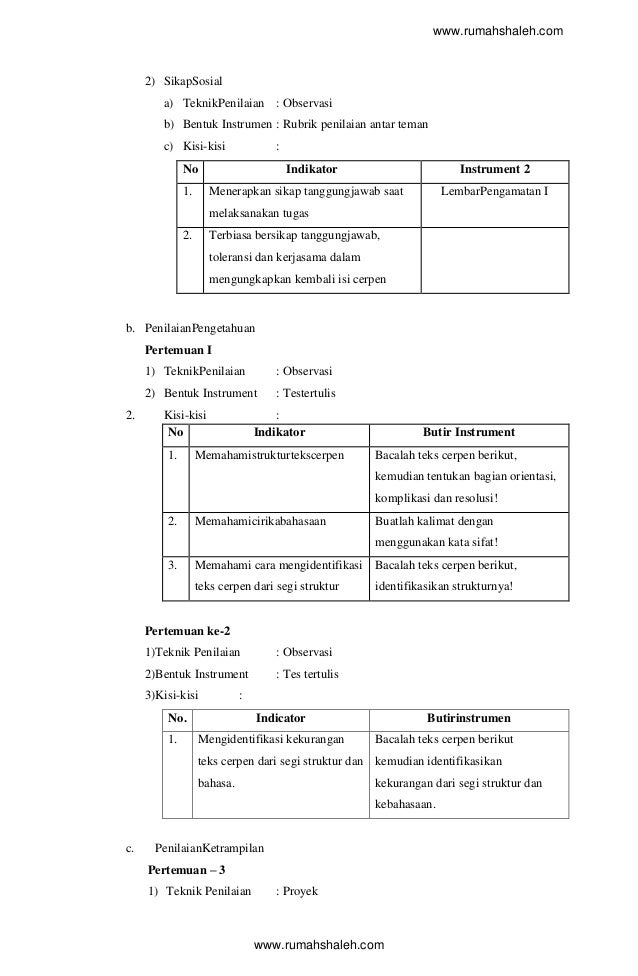 www.rumahshaleh.com

2) SikapSosial

a) TeknikPenilaian : Observasi

b) Bentuk Instrumen : Rubrik penilaian antar teman

c) Kisi-kisi :

| No | Indikator | Instrument 2 |
|---|---|---|
| 1. | Menerapkan sikap tanggungjawab saat melaksanakan tugas | LembarPengamatan I |
| 2. | Terbiasa bersikap tanggungjawab, toleransi dan kerjasama dalam mengungkapkan kembali isi cerpen | |

b. PenilaianPengetahuan

Pertemuan I

1) TeknikPenilaian : Observasi

2) Bentuk Instrument : Testertulis

2. Kisi-kisi :

| No | Indikator | Butir Instrument |
|---|---|---|
| 1. | Memahamistrukturtekscerpen | Bacalah teks cerpen berikut, kemudian tentukan bagian orientasi, komplikasi dan resolusi! |
| 2. | Memahamicirikabahasaan | Buatlah kalimat dengan menggunakan kata sifat! |
| 3. | Memahami cara mengidentifikasi teks cerpen dari segi struktur | Bacalah teks cerpen berikut, identifikasikan strukturnya! |

Pertemuan ke-2

1)Teknik Penilaian : Observasi

2)Bentuk Instrument : Tes tertulis

3)Kisi-kisi :

| No. | Indicator | Butirinstrumen |
|---|---|---|
| 1. | Mengidentifikasi kekurangan teks cerpen dari segi struktur dan bahasa. | Bacalah teks cerpen berikut kemudian identifikasikan kekurangan dari segi struktur dan kebahasaan. |

c. PenilaianKetrampilan

Pertemuan – 3

1) Teknik Penilaian : Proyek

www.rumahshaleh.com